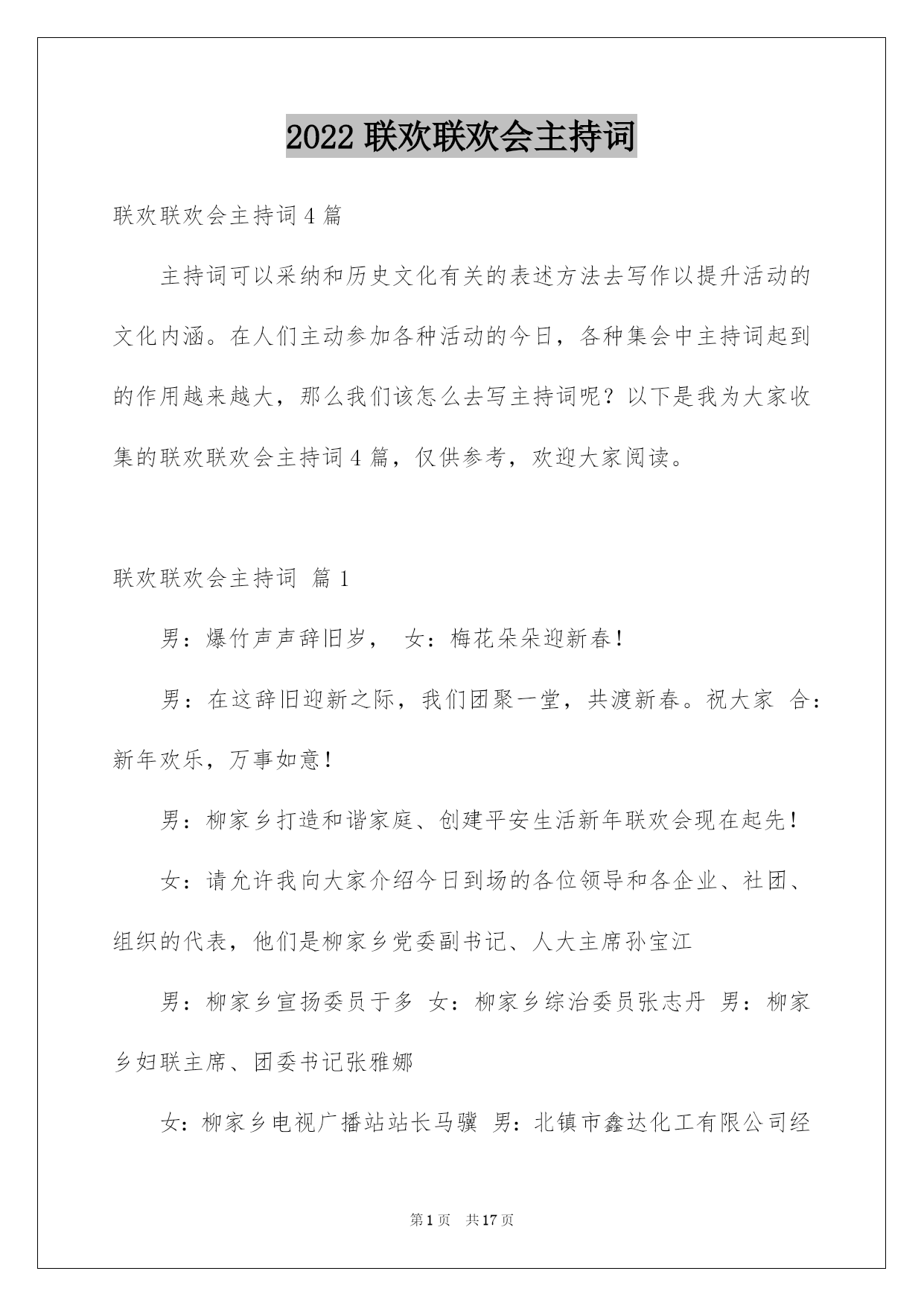 2022 联欢联欢会主持词

联欢联欢会主持词 4 篇

主持词可以采纳和历史文化有关的表述方法去写作以提升活动的文化内涵。在人们主动参加各种活动的今日，各种集会中主持词起到的作用越来越大，那么我们该怎么去写主持词呢？以下是我为大家收集的联欢联欢会主持词 4 篇，仅供参考，欢迎大家阅读。

联欢联欢会主持词 篇 1

男：爆竹声声辞旧岁， 女：梅花朵朵迎新春！

男：在这辞旧迎新之际，我们团聚一堂，共渡新春。祝大家 合：新年欢乐，万事如意！

男：柳家乡打造和谐家庭、创建平安生活新年联欢会现在起先！

女：请允许我向大家介绍今日到场的各位领导和各企业、社团、组织的代表，他们是柳家乡党委副书记、人大主席孙宝江

男：柳家乡宣扬委员于多 女：柳家乡综治委员张志丹 男：柳家乡妇联主席、团委书记张雅娜

女：柳家乡电视广播站站长马骥 男：北镇市鑫达化工有限公司经

第 1 页 共 17 页